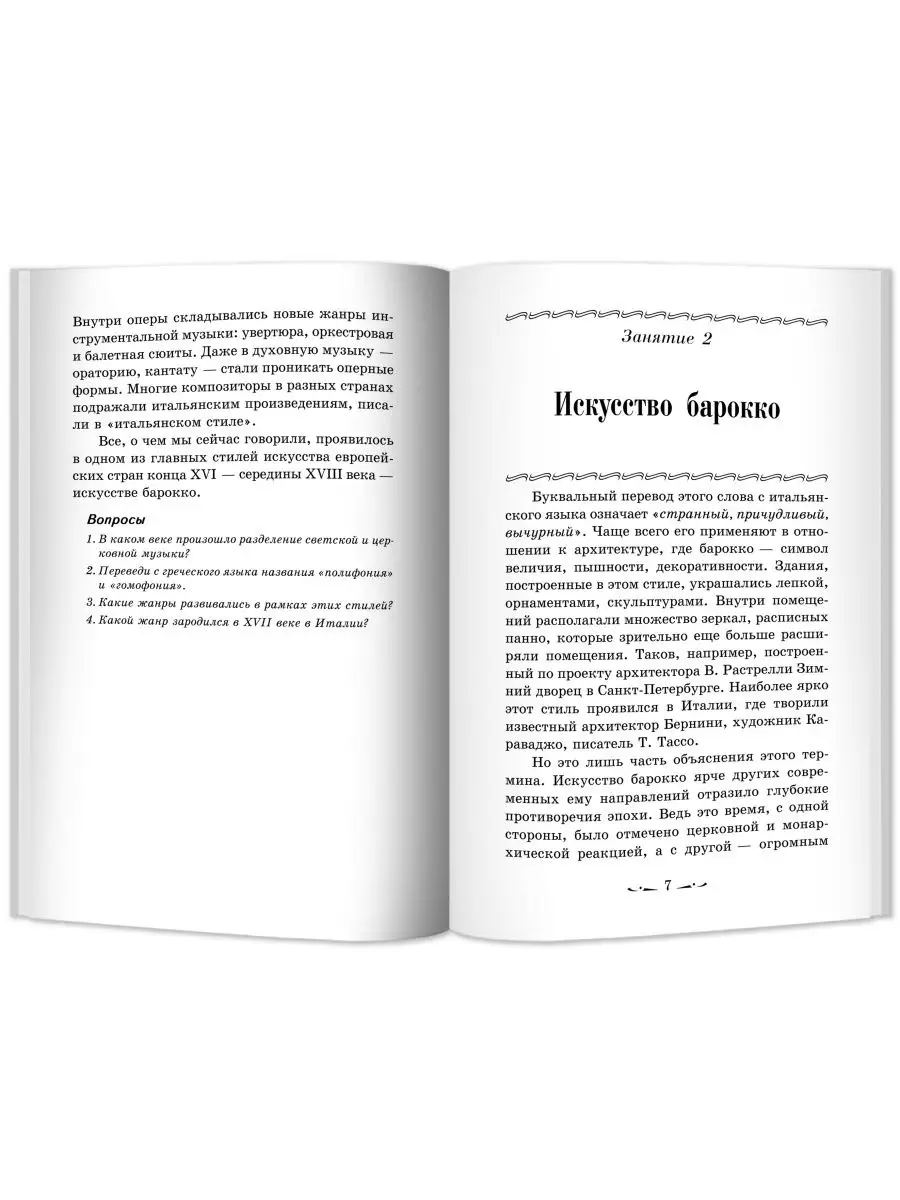 Внутри оперы складывались новые жанры инструментальной музыки: увертюра, оркестровая и балетная сюиты. Даже в духовную музыку — ораторию, кантату — стали проникать оперные формы. Многие композиторы в разных странах подражали итальянским произведениям, писали в «итальянском стиле».

Все, о чем мы сейчас говорили, проявилось в одном из главных стилей искусства европейских стран конца XVI — середины XVIII века — искусстве барокко.

Вопросы

1. В каком веке произошло разделение светской и церковной музыки?
2. Переведи с греческого языка названия «полифония» и «гомофония».
3. Какие жанры развивались в рамках этих стилей?
4. Какой жанр зародился в XVII веке в Италии?

Занятие 2

Искусство барокко

Буквальный перевод этого слова с итальянского языка означает «странный, причудливый, вычурный». Чаще всего его применяют в отношении к архитектуре, где барокко — символ величия, пышности, декоративности. Здания, построенные в этом стиле, украшались лепкой, орнаментами, скульптурами. Внутри помещений располагали множество зеркал, расписных панно, которые зрительно еще больше расширяли помещения. Таков, например, построенный по проекту архитектора В. Растрелли Зимний дворец в Санкт-Петербурге. Наиболее ярко этот стиль проявился в Италии, где творили известный архитектор Бернини, художник Караваджо, писатель Т. Тассо.

Но это лишь часть объяснения этого термина. Искусство барокко ярче других современных ему направлений отразило глубокие противоречия эпохи. Ведь это время, с одной стороны, было отмечено церковной и монархической реакцией, а с другой — огромным

7